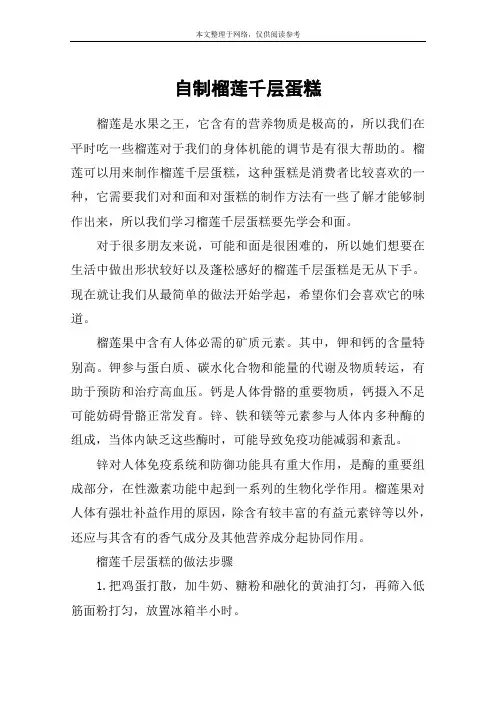 本文整理于网络，仅供阅读参考

自制榴莲千层蛋糕

榴莲是水果之王，它含有的营养物质是极高的，所以我们在平时吃一些榴莲对于我们的身体机能的调节是有很大帮助的。榴莲可以用来制作榴莲千层蛋糕，这种蛋糕是消费者比较喜欢的一种，它需要我们对和面和对蛋糕的制作方法有一些了解才能够制作出来，所以我们学习榴莲千层蛋糕要先学会和面。

对于很多朋友来说，可能和面是很困难的，所以她们想要在生活中做出形状较好以及蓬松感好的榴莲千层蛋糕是无从下手。现在就让我们从最简单的做法开始学起，希望你们会喜欢它的味道。

榴莲果中含有人体必需的矿质元素。其中，钾和钙的含量特别高。钾参与蛋白质、碳水化合物和能量的代谢及物质转运，有助于预防和治疗高血压。钙是人体骨骼的重要物质，钙摄入不足可能妨碍骨骼正常发育。锌、铁和镁等元素参与人体内多种酶的组成，当体内缺乏这些酶时，可能导致免疫功能减弱和紊乱。

锌对人体免疫系统和防御功能具有重大作用，是酶的重要组成部分，在性激素功能中起到一系列的生物化学作用。榴莲果对人体有强壮补益作用的原因，除含有较丰富的有益元素锌等以外，还应与其含有的香气成分及其他营养成分起协同作用。

榴莲千层蛋糕的做法步骤

1.把鸡蛋打散，加牛奶、糖粉和融化的黄油打匀，再筛入低筋面粉打匀，放置冰箱半小时。